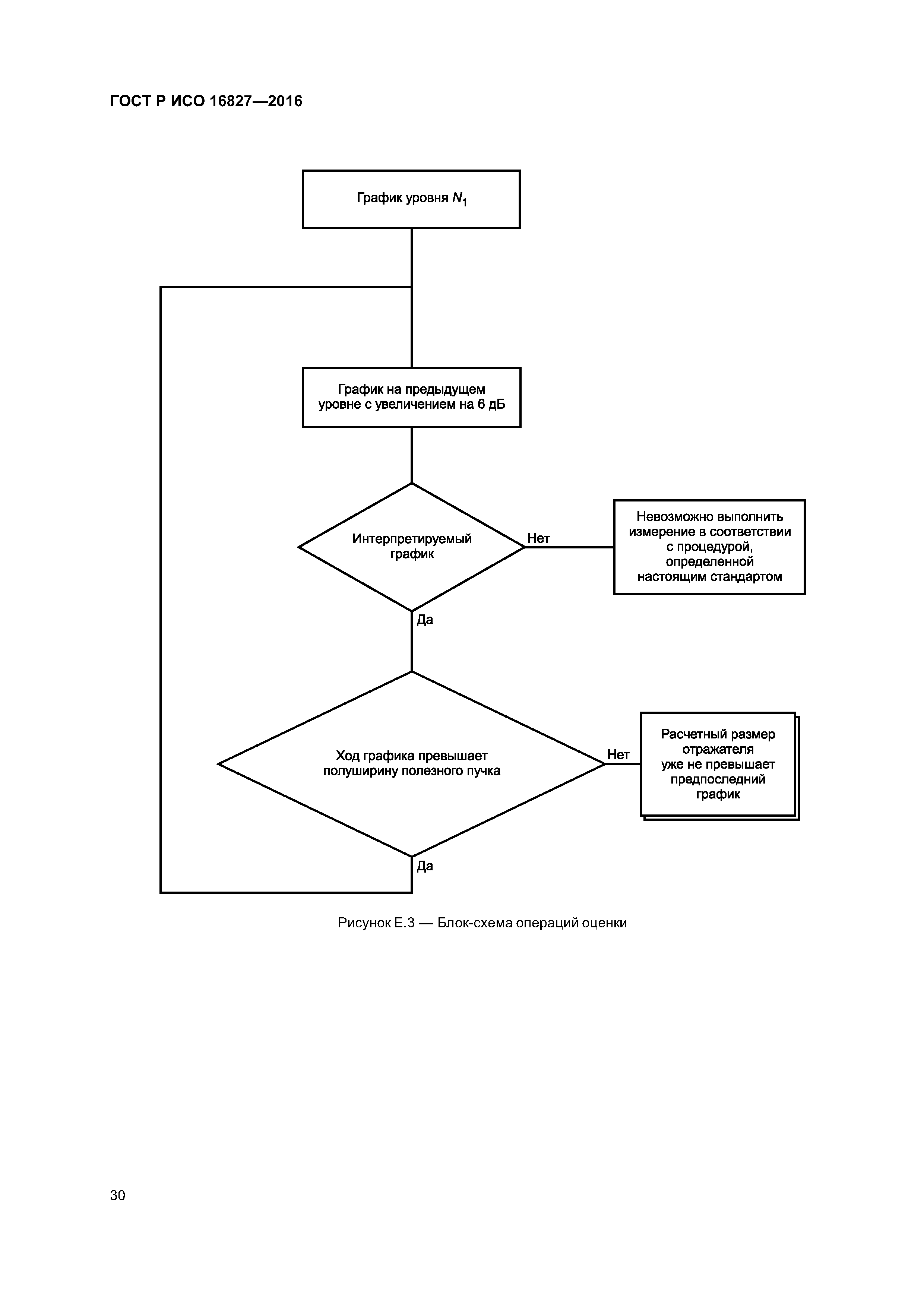 ГОСТ Р ИСО 16827—2016

График уровня $N_1$

График на предыдущем уровне с увеличением на 6 дБ

Интерпретируемый график

Нет

Невозможно выполнить измерение в соответствии с процедурой, определенной настоящим стандартом

Да

Ход графика превышает полуширину полезного пучка

Нет

Расчетный размер отражателя уже не превышает предпоследний график

Да

Рисунок Е.3 — Блок-схема операций оценки

30